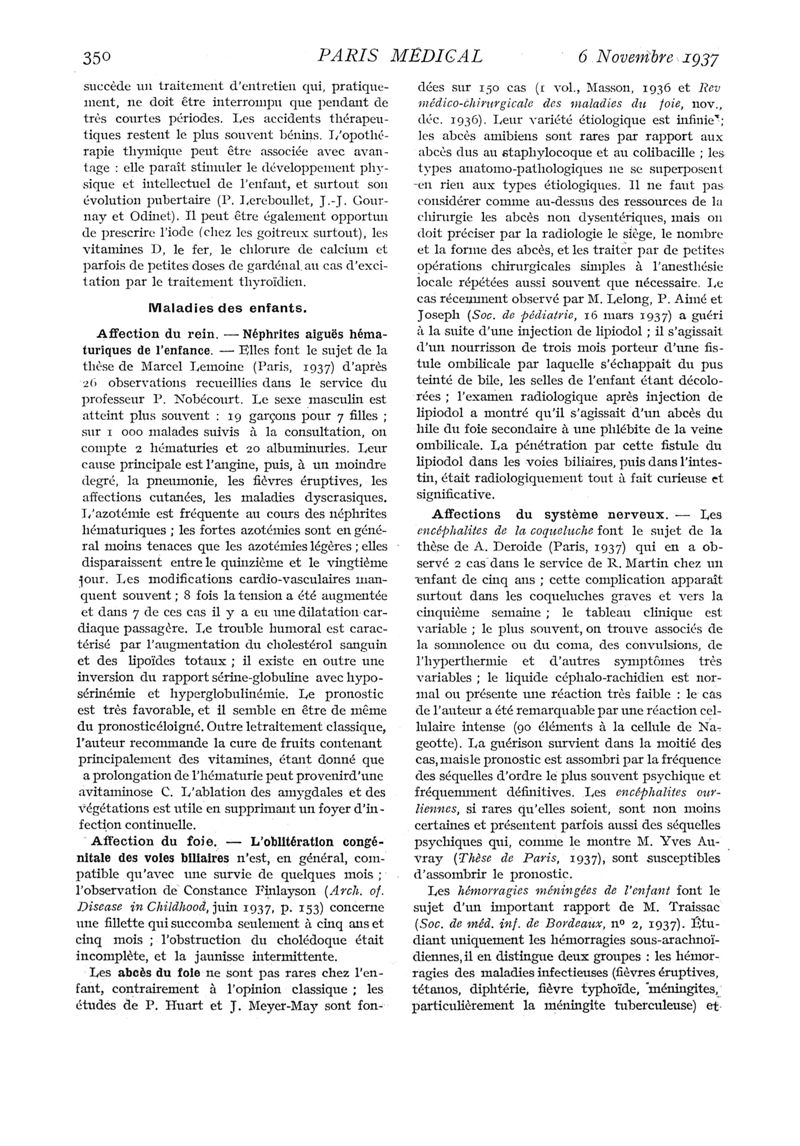 350 PARIS MÉDICAL 6 Novembre 1937

succède un traitement d'entretien qui, pratiquement, ne doit être interrompu que pendant de très courtes périodes. Les accidents thérapeutiques restent le plus souvent bénins. L'opothérapie thymique peut être associée avec avantage : elle paraît stimuler le développement physique et intellectuel de l'enfant, et surtout son évolution pubertaire (P. Lereboullet, J.-J. Gournay et Odinet). Il peut être également opportun de prescrire l'iode (chez les goitreux surtout), les vitamines D, le fer, le chlorure de calcium et parfois de petites doses de gardénal au cas d'excitation par le traitement thyroïdien.

Maladies des enfants.

Affection du rein. — Néphrites aiguës hématuriques de l'enfance. — Elles font le sujet de la thèse de Marcel Lemoine (Paris, 1937) d'après 26 observations recueillies dans le service du professeur P. Nobécourt. Le sexe masculin est atteint plus souvent : 19 garçons pour 7 filles ; sur 1 000 malades suivis à la consultation, on compte 2 hématuries et 20 albuminuries. Leur cause principale est l'angine, puis, à un moindre degré, la pneumonie, les fièvres éruptives, les affections cutanées, les maladies dyscrasiques. L'azotémie est fréquente au cours des néphrites hématuriques ; les fortes azotémies sont en général moins tenaces que les azotémies légères ; elles disparaissent entre le quinzième et le vingtième jour. Les modifications cardio-vasculaires manquent souvent ; 8 fois la tension a été augmentée et dans 7 de ces cas il y a eu une dilatation cardiaque passagère. Le trouble humoral est caractérisé par l'augmentation du cholestérol sanguin et des lipoïdes totaux ; il existe en outre une inversion du rapport sérine-globuline avec hyposérinémie et hyperglobulinémie. Le pronostic est très favorable, et il semble en être de même du pronosticéloigné. Outre letraitement classique, l'auteur recommande la cure de fruits contenant principalement des vitamines, étant donné que a prolongation de l'hématurie peut provenird'une avitaminose C. L'ablation des amygdales et des végétations est utile en supprimant un foyer d'infection continuelle.

Affection du foie. — L'oblitération congénitale des voies biliaires n'est, en général, compatible qu'avec une survie de quelques mois ; l'observation de Constance Finlayson (Arch. of. Disease in Childhood, juin 1937, p. 153) concerne une fillette qui succomba seulement à cinq ans et cinq mois ; l'obstruction du cholédoque était incomplète, et la jaunisse intermittente.

Les abcès du foie ne sont pas rares chez l'enfant, contrairement à l'opinion classique ; les études de P. Huart et J. Meyer-May sont fondées sur 150 cas (1 vol., Masson, 1936 et Rev médico-chirurgicale des maladies du foie, nov., déc. 1936). Leur variété étiologique est infinie ; les abcès amibiens sont rares par rapport aux abcès dus au staphylocoque et au colibacille ; les types anatomo-pathologiques ne se superposent en rien aux types étiologiques. Il ne faut pas considérer comme au-dessus des ressources de la chirurgie les abcès non dysentériques, mais on doit préciser par la radiologie le siège, le nombre et la forme des abcès, et les traiter par de petites opérations chirurgicales simples à l'anesthésie locale répétées aussi souvent que nécessaire. Le cas récemment observé par M. Lelong, P. Aimé et Joseph (Soc. de pédiatrie, 16 mars 1937) a guéri à la suite d'une injection de lipiodol ; il s'agissait d'un nourrisson de trois mois porteur d'une fistule ombilicale par laquelle s'échappait du pus teinté de bile, les selles de l'enfant étant décolorées ; l'examen radiologique après injection de lipiodol a montré qu'il s'agissait d'un abcès du hile du foie secondaire à une phlébite de la veine ombilicale. La pénétration par cette fistule du lipiodol dans les voies biliaires, puis dans l'intestin, était radiologiquement tout à fait curieuse et significative.

Affections du système nerveux. — Les encéphalites de la coqueluche font le sujet de la thèse de A. Deroide (Paris, 1937) qui en a observé 2 cas dans le service de R. Martin chez un enfant de cinq ans ; cette complication apparaît surtout dans les coqueluches graves et vers la cinquième semaine ; le tableau clinique est variable ; le plus souvent, on trouve associés de la somnolence ou du coma, des convulsions, de l'hyperthermie et d'autres symptômes très variables ; le liquide céphalo-rachidien est normal ou présente une réaction très faible : le cas de l'auteur a été remarquable par une réaction cellulaire intense (90 éléments à la cellule de Nageotte). La guérison survient dans la moitié des cas, mais le pronostic est assombri par la fréquence des séquelles d'ordre le plus souvent psychique et fréquemment définitives. Les encéphalites ourliennes, si rares qu'elles soient, sont non moins certaines et présentent parfois aussi des séquelles psychiques qui, comme le montre M. Yves Auvray (Thèse de Paris, 1937), sont susceptibles d'assombrir le pronostic.

Les hémorragies méningées de l'enfant font le sujet d'un important rapport de M. Traissac (Soc. de méd. inf. de Bordeaux, nº 2, 1937). Étudiant uniquement les hémorragies sous-arachnoïdiennes, il en distingue deux groupes : les hémorragies des maladies infectieuses (fièvres éruptives, tétanos, diphtérie, fièvre typhoïde, méningites, particulièrement la méningite tuberculeuse) et